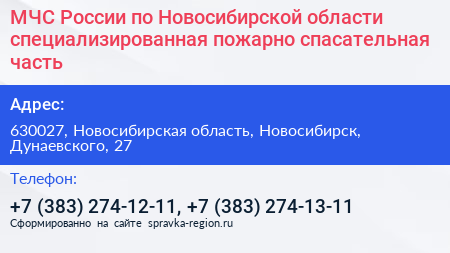 МЧС России по Новосибирской области специализированная пожарно спасательная часть

Адрес:

630027, Новосибирская область, Новосибирск, Дунаевского, 27

Телефон:

+7 (383) 274-12-11, +7 (383) 274-13-11

Сформированно на сайте spravka-region.ru